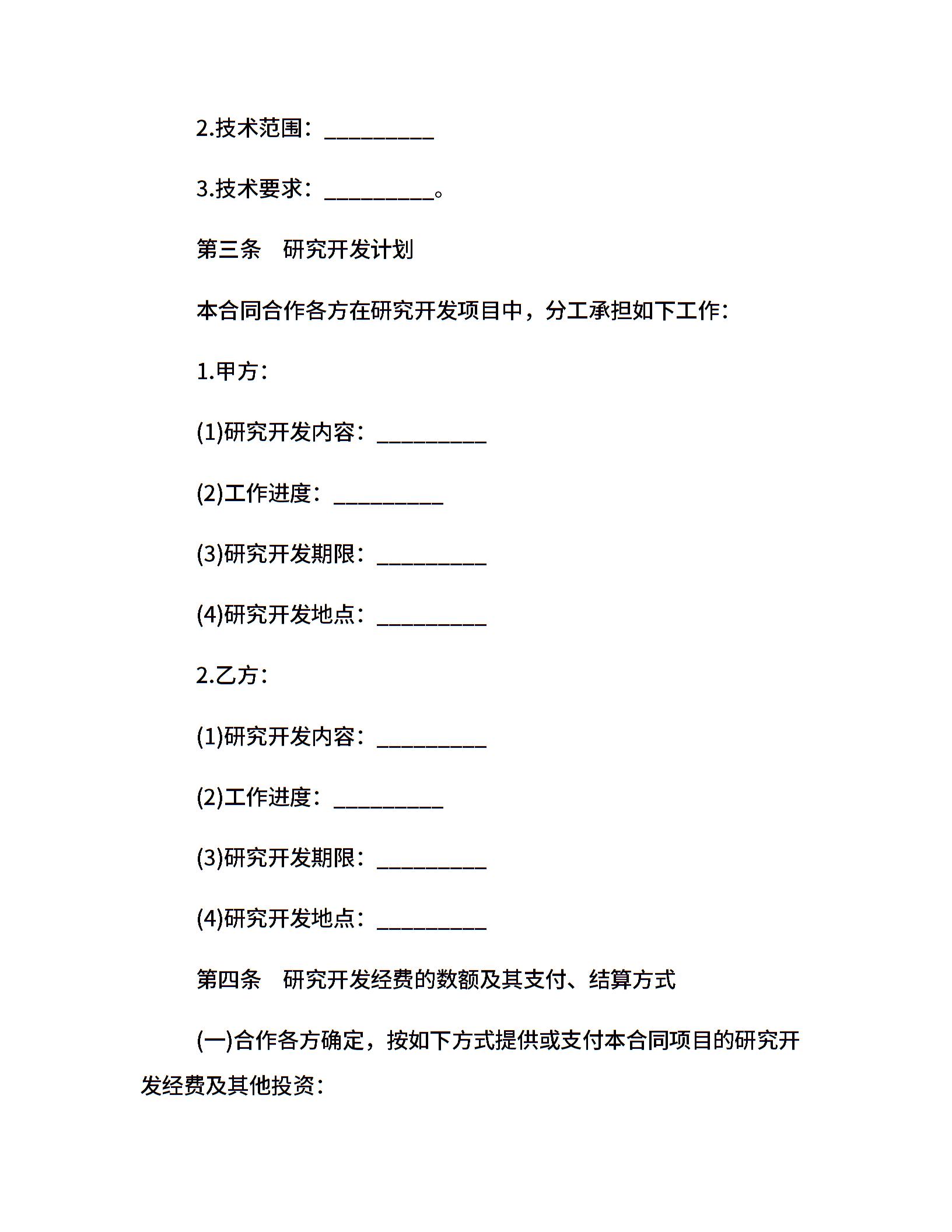 2.技术范围：__________

3.技术要求：__________。

第三条　研究开发计划

本合同合作各方在研究开发项目中，分工承担如下工作：

1.甲方：

(1)研究开发内容：__________

(2)工作进度：__________

(3)研究开发期限：__________

(4)研究开发地点：__________

2.乙方：

(1)研究开发内容：__________

(2)工作进度：__________

(3)研究开发期限：__________

(4)研究开发地点：__________

第四条　研究开发经费的数额及其支付、结算方式

(一)合作各方确定，按如下方式提供或支付本合同项目的研究开发经费及其他投资：